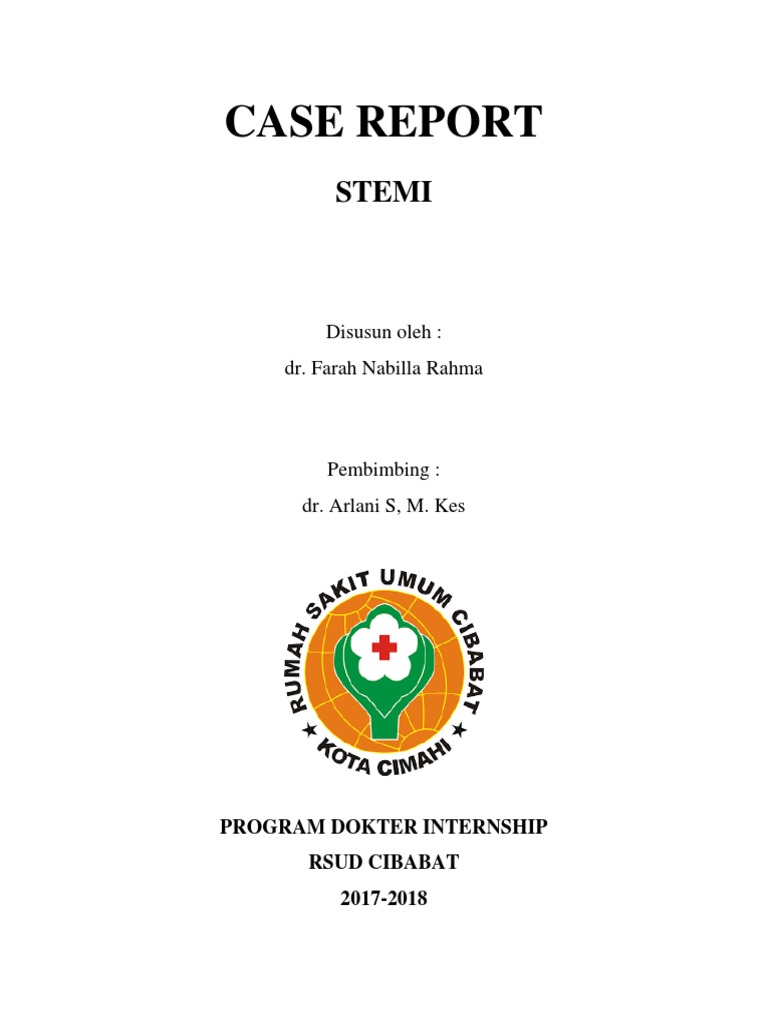 CASE REPORT

STEMI

Disusun oleh :

dr. Farah Nabilla Rahma

Pembimbing :

dr. Arlani S, M. Kes

RUMAH SAKIT UMUM CIBABAT

KOTA CIMAHI

PROGRAM DOKTER INTERNSHIP

RSUD CIBABAT

2017-2018